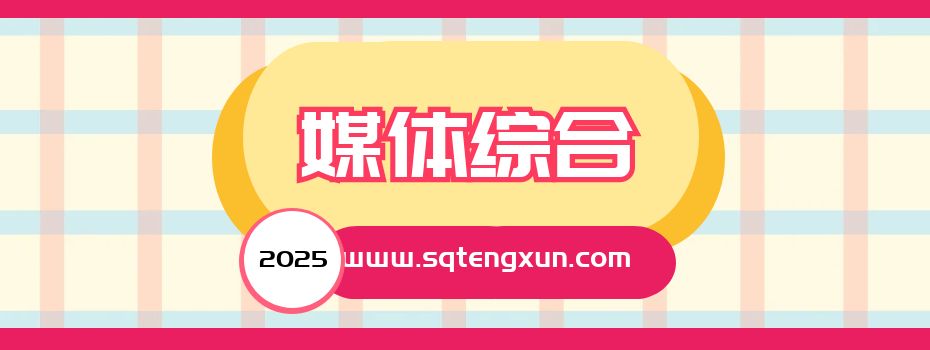 媒体综合

2025

www.sqtengxun.com